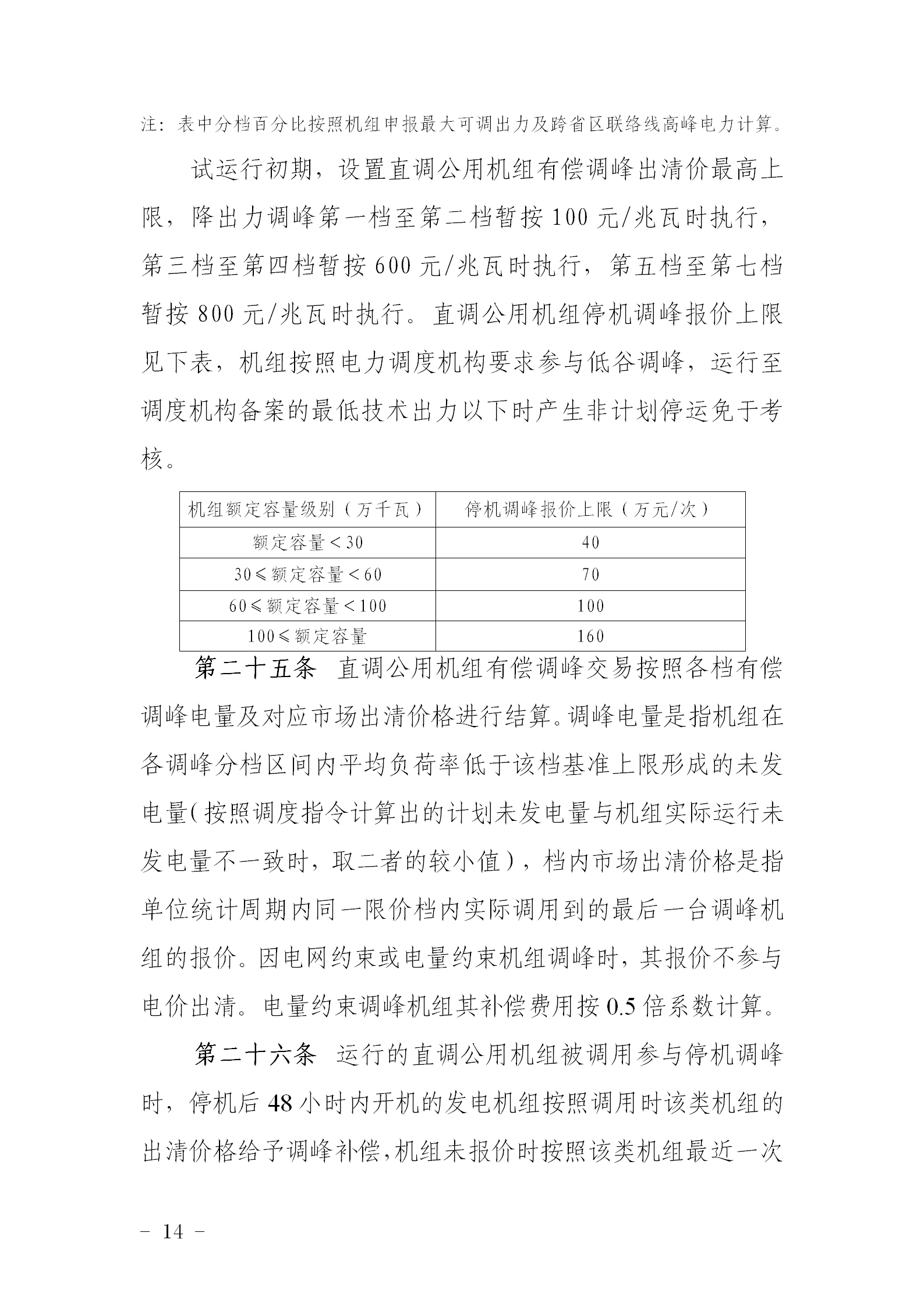 注：表中分档百分比按照机组申报最大可调出力及跨省区联络线高峰电力计算。

试运行初期，设置直调公用机组有偿调峰出清价最高上限，降出力调峰第一档至第二档暂按 100 元/兆瓦时执行，第三档至第四档暂按 600 元/兆瓦时执行，第五档至第七档暂按 800 元/兆瓦时执行。直调公用机组停机调峰报价上限见下表，机组按照电力调度机构要求参与低谷调峰，运行至调度机构备案的最低技术出力以下时产生非计划停运免于考核。

| 机组额定容量级别（万千瓦） | 停机调峰报价上限（万元/次） |
|---|---|
| 额定容量＜30 | 40 |
| 30≤额定容量＜60 | 70 |
| 60≤额定容量＜100 | 100 |
| 100≤额定容量 | 160 |

第二十五条 直调公用机组有偿调峰交易按照各档有偿调峰电量及对应市场出清价格进行结算。调峰电量是指机组在各调峰分档区间内平均负荷率低于该档基准上限形成的未发电量（按照调度指令计算出的计划未发电量与机组实际运行未发电量不一致时，取二者的较小值），档内市场出清价格是指单位统计周期内同一限价档内实际调用到的最后一台调峰机组的报价。因电网约束或电量约束机组调峰时，其报价不参与电价出清。电量约束调峰机组其补偿费用按 0.5 倍系数计算。

第二十六条 运行的直调公用机组被调用参与停机调峰时，停机后 48 小时内开机的发电机组按照调用时该类机组的出清价格给予调峰补偿，机组未报价时按照该类机组最近一次

－ 14 －